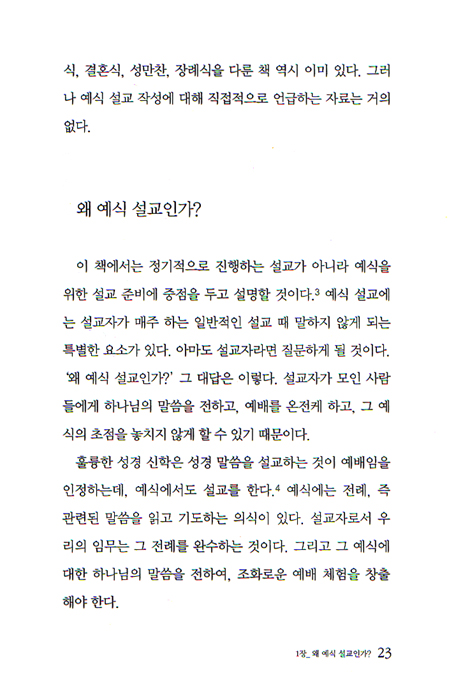 식, 결혼식, 성만찬, 장례식을 다룬 책 역시 이미 있다. 그러나 예식 설교 작성에 대해 직접적으로 언급하는 자료는 거의 없다.

왜 예식 설교인가?

이 책에서는 정기적으로 진행하는 설교가 아니라 예식을 위한 설교 준비에 중점을 두고 설명할 것이다.$^3$ 예식 설교에는 설교자가 매주 하는 일반적인 설교 때 말하지 않게 되는 특별한 요소가 있다. 아마도 설교자라면 질문하게 될 것이다. '왜 예식 설교인가?' 그 대답은 이렇다. 설교자가 모인 사람들에게 하나님의 말씀을 전하고, 예배를 온전케 하고, 그 예식의 초점을 놓치지 않게 할 수 있기 때문이다.

훌륭한 성경 신학은 성경 말씀을 설교하는 것이 예배임을 인정하는데, 예식에서도 설교를 한다.$^4$ 예식에는 전례, 즉 관련된 말씀을 읽고 기도하는 의식이 있다. 설교자로서 우리의 임무는 그 전례를 완수하는 것이다. 그리고 그 예식에 대한 하나님의 말씀을 전하여, 조화로운 예배 체험을 창출해야 한다.

1장_ 왜 예식 설교인가? 23